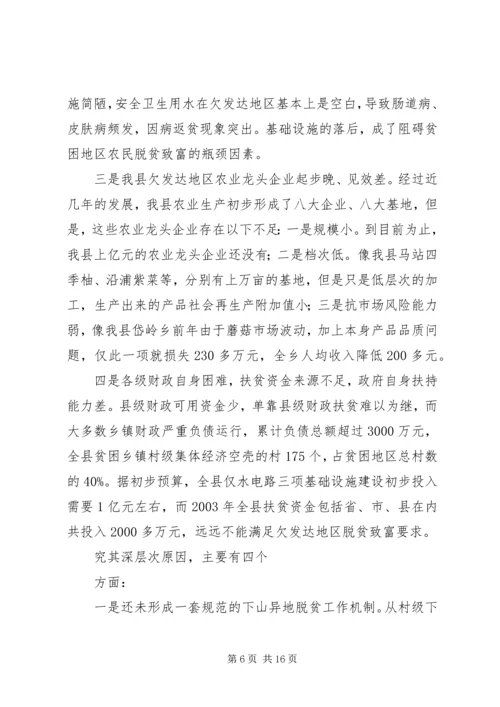 施简陋，安全卫生用水在欠发达地区基本上是空白，导致肠道病、皮肤病频发，因病返贫现象突出。基础设施的落后，成了阻碍贫困地区农民脱贫致富的瓶颈因素。

三是我县欠发达地区农业龙头企业起步晚、见效差。经过近几年的发展，我县农业生产初步形成了八大企业、八大基地，但是，这些农业龙头企业存在以下不足：一是规模小。到目前为止，我县上亿元的农业龙头企业还没有；二是档次低。像我县马站四季柚、沿浦紫菜等，分别有上万亩的基地，但是只是低层次的加工，生产出来的产品社会再生产附加值小；三是抗市场风险能力弱，像我县岱岭乡前年由于蘑菇市场波动，加上本身产品品质问题，仅此一项就损失 230 多万元，全乡人均收入降低 200 多元。

四是各级财政自身困难，扶贫资金来源不足，政府自身扶持能力差。县级财政可用资金少，单靠县级财政扶贫难以为继，而大多数乡镇财政严重负债运行，累计负债总额超过 3000 万元，全县贫困乡镇村级集体经济空壳的村 175 个，占贫困地区总村数的 40%。据初步预算，全县仅水电路三项基础设施建设初步投入需要 1 亿元左右，而 2003 年全县扶贫资金包括省、市、县在内共投入 2000 多万元，远远不能满足欠发达地区脱贫致富要求。

究其深层次原因，主要有四个

方面：

一是还未形成一套规范的下山异地脱贫工作机制。从村级下

第 6 页 共 16 页